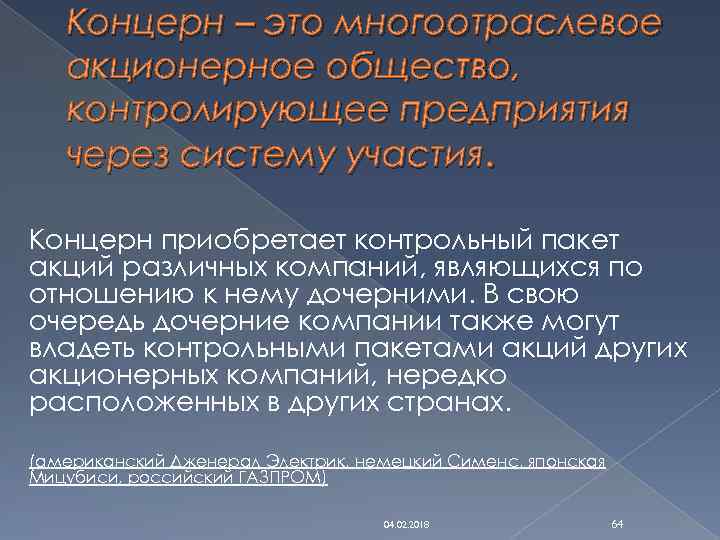 Концерн – это многоотраслевое акционерное общество, контролирующее предприятия через систему участия.

Концерн приобретает контрольный пакет акций различных компаний, являющихся по отношению к нему дочерними. В свою очередь дочерние компании также могут владеть контрольными пакетами акций других акционерных компаний, нередко расположенных в других странах.

(американский Дженерал Электрик, немецкий Сименс, японская Мицубиси, российский ГАЗПРОМ)

04.02.2018

64